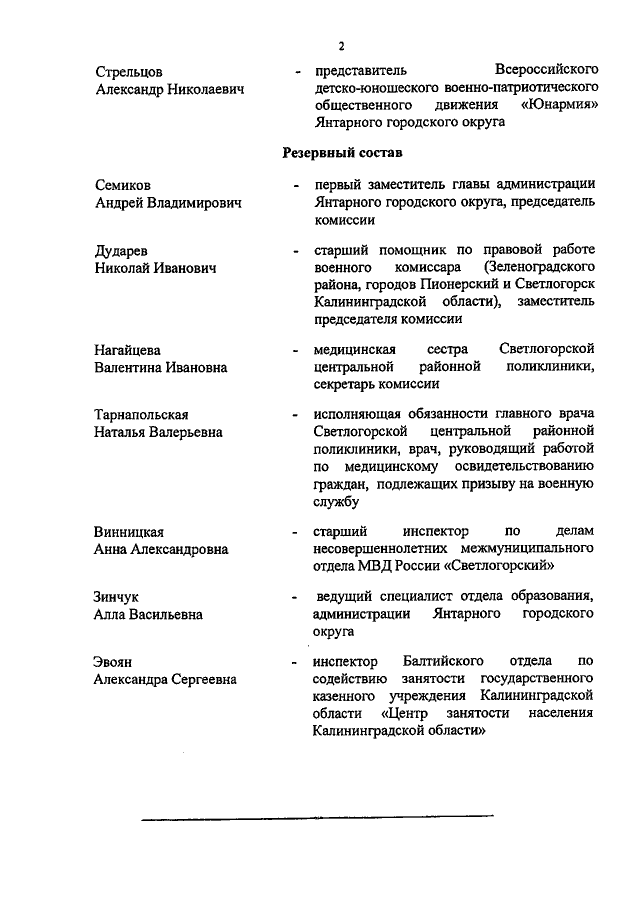 2

Стрельцов Александр Николаевич - представитель Всероссийского детско-юношеского военно-патриотического общественного движения «Юнармия» Янтарного городского округа

Резервный состав

Семиков Андрей Владимирович - первый заместитель главы администрации Янтарного городского округа, председатель комиссии

Дударев Николай Иванович - старший помощник по правовой работе военного комиссара (Зеленоградского района, городов Пионерский и Светлогорск Калининградской области), заместитель председателя комиссии

Нагайцева Валентина Ивановна - медицинская сестра Светлогорской центральной районной поликлиники, секретарь комиссии

Тарнапольская Наталья Валерьевна - исполняющая обязанности главного врача Светлогорской центральной районной поликлиники, врач, руководящий работой по медицинскому освидетельствованию граждан, подлежащих призыву на военную службу

Винницкая Анна Александровна - старший инспектор по делам несовершеннолетних межмуниципального отдела МВД России «Светлогорский»

Зинчук Алла Васильевна - ведущий специалист отдела образования, администрации Янтарного городского округа

Эвоян Александра Сергеевна - инспектор Балтийского отдела по содействию занятости государственного казенного учреждения Калининградской области «Центр занятости населения Калининградской области»